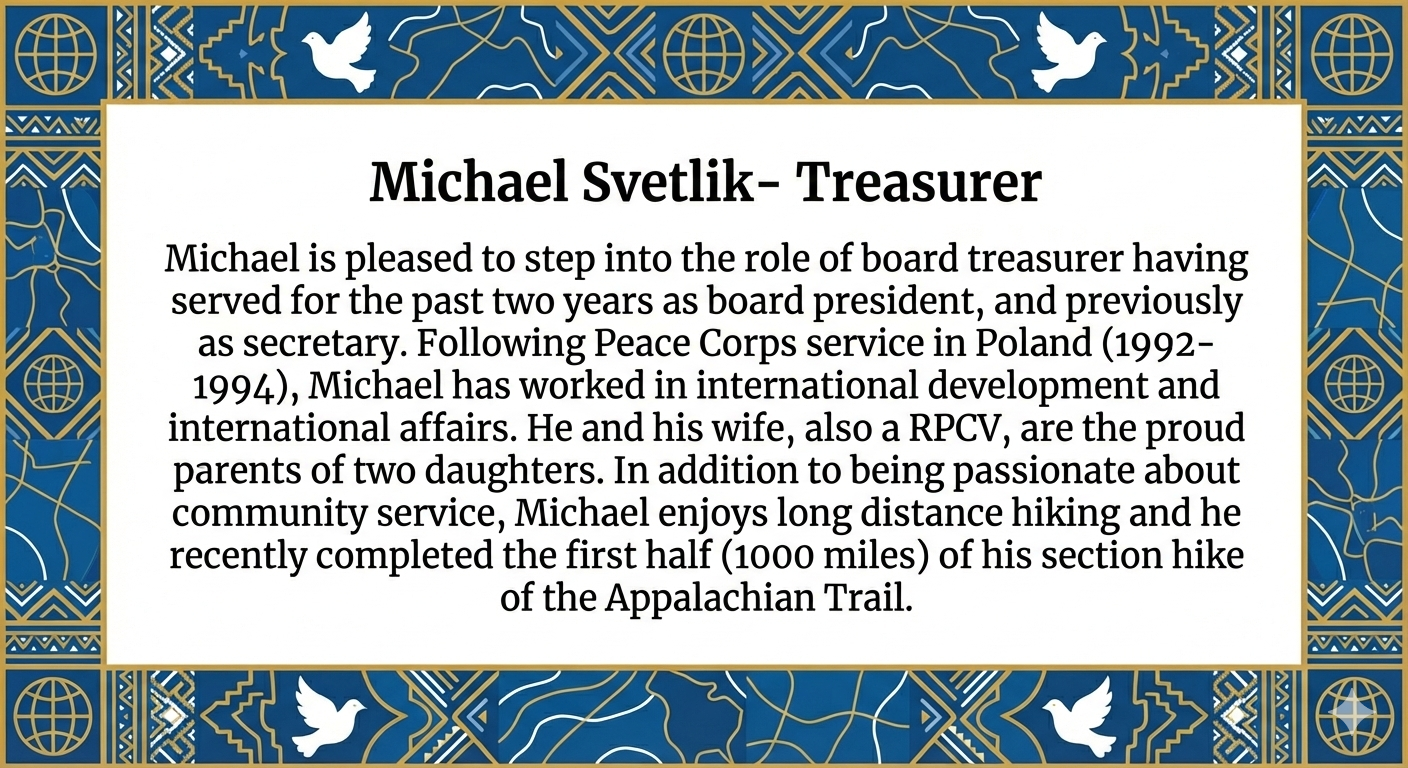 Michael Svetlik- Treasurer

Michael is pleased to step into the role of board treasurer having served for the past two years as board president, and previously as secretary. Following Peace Corps service in Poland (1992-1994), Michael has worked in international development and international affairs. He and his wife, also a RPCV, are the proud parents of two daughters. In addition to being passionate about community service, Michael enjoys long distance hiking and he recently completed the first half (1000 miles) of his section hike of the Appalachian Trail.